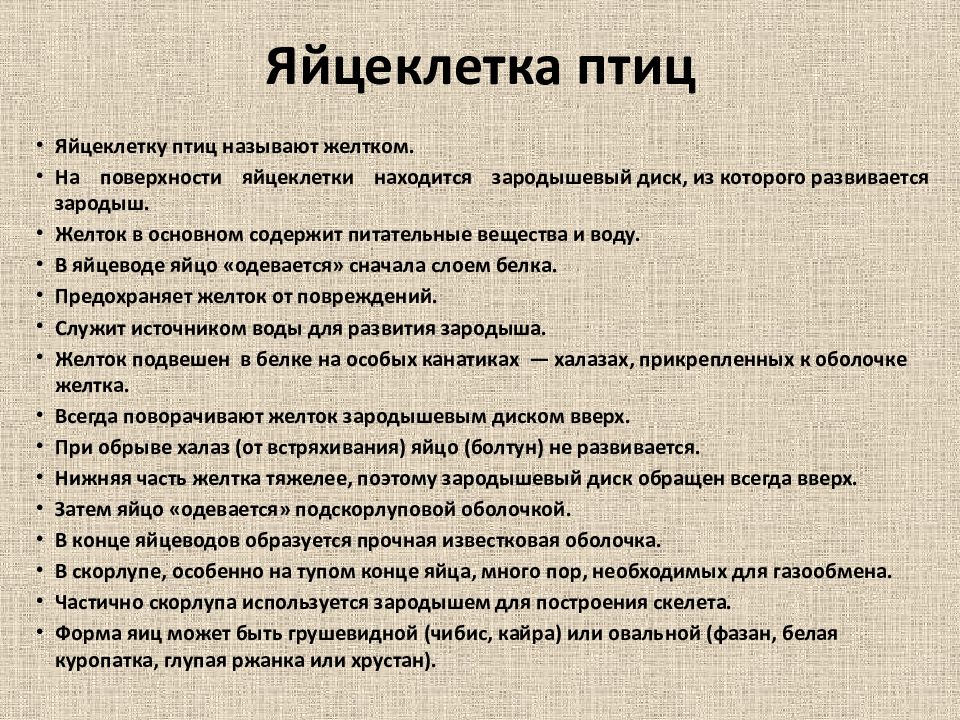 Яйцеклетка птиц

• Яйцеклетку птиц называют желтком.
• На поверхности яйцеклетки находится зародышевый диск, из которого развивается зародыш.
• Желток в основном содержит питательные вещества и воду.
• В яйцеводе яйцо «одевается» сначала слоем белка.
• Предохраняет желток от повреждений.
• Служит источником воды для развития зародыша.
• Желток подвешен в белке на особых канатиках — халазах, прикрепленных к оболочке желтка.
• Всегда поворачивают желток зародышевым диском вверх.
• При обрыве халаз (от встряхивания) яйцо (болтун) не развивается.
• Нижняя часть желтка тяжелее, поэтому зародышевый диск обращен всегда вверх.
• Затем яйцо «одевается» подскорлуповой оболочкой.
• В конце яйцеводов образуется прочная известковая оболочка.
• В скорлупе, особенно на тупом конце яйца, много пор, необходимых для газообмена.
• Частично скорлупа используется зародышем для построения скелета.
• Форма яиц может быть грушевидной (чибис, кайра) или овальной (фазан, белая куропатка, глупая ржанка или хрустан).